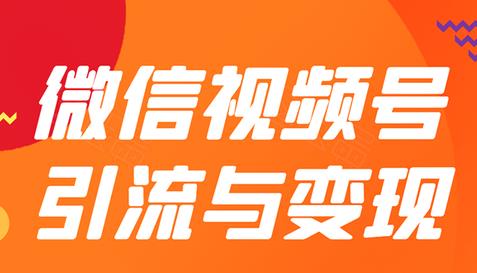 微信视频号
引流与变现